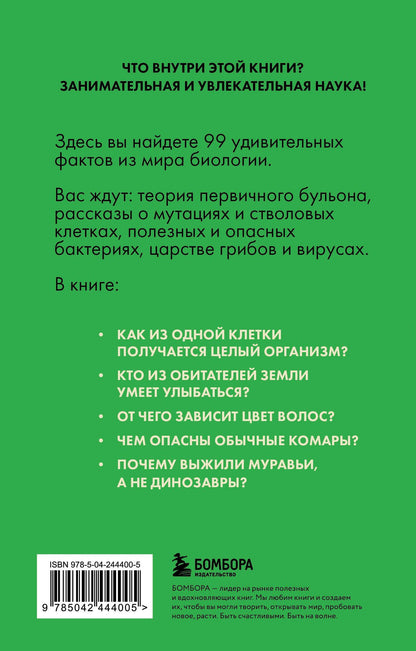 ЧТО ВНУТРИ ЭТОЙ КНИГИ?
ЗАНИМАТЕЛЬНАЯ И УВЛЕКАТЕЛЬНАЯ НАУКА!

Здесь вы найдете 99 удивительных фактов из мира биологии.

Вас ждут: теория первичного бульона, рассказы о мутациях и стволовых клетках, полезных и опасных бактериях, царстве грибов и вирусах.

В книге:

• КАК ИЗ ОДНОЙ КЛЕТКИ ПОЛУЧАЕТСЯ ЦЕЛЫЙ ОРГАНИЗМ?

• КТО ИЗ ОБИТАТЕЛЕЙ ЗЕМЛИ УМЕЕТ УЛЫБАТЬСЯ?

• ОТ ЧЕГО ЗАВИСИТ ЦВЕТ ВОЛОС?

• ЧЕМ ОПАСНЫ ОБЫЧНЫЕ КОМАРЫ?

• ПОЧЕМУ ВЫЖИЛИ МУРАВЬИ, А НЕ ДИНОЗАВРЫ?

ISBN 978-5-04-244400-5

9 785042 444005 >

БОМБОРА
ИЗДАТЕЛЬСТВО

БОМБОРА — лидер на рынке полезных и вдохновляющих книг. Мы любим книги и создаем их, чтобы вы могли творить, открывать мир, пробовать новое, расти. Быть счастливыми. Быть на волне.